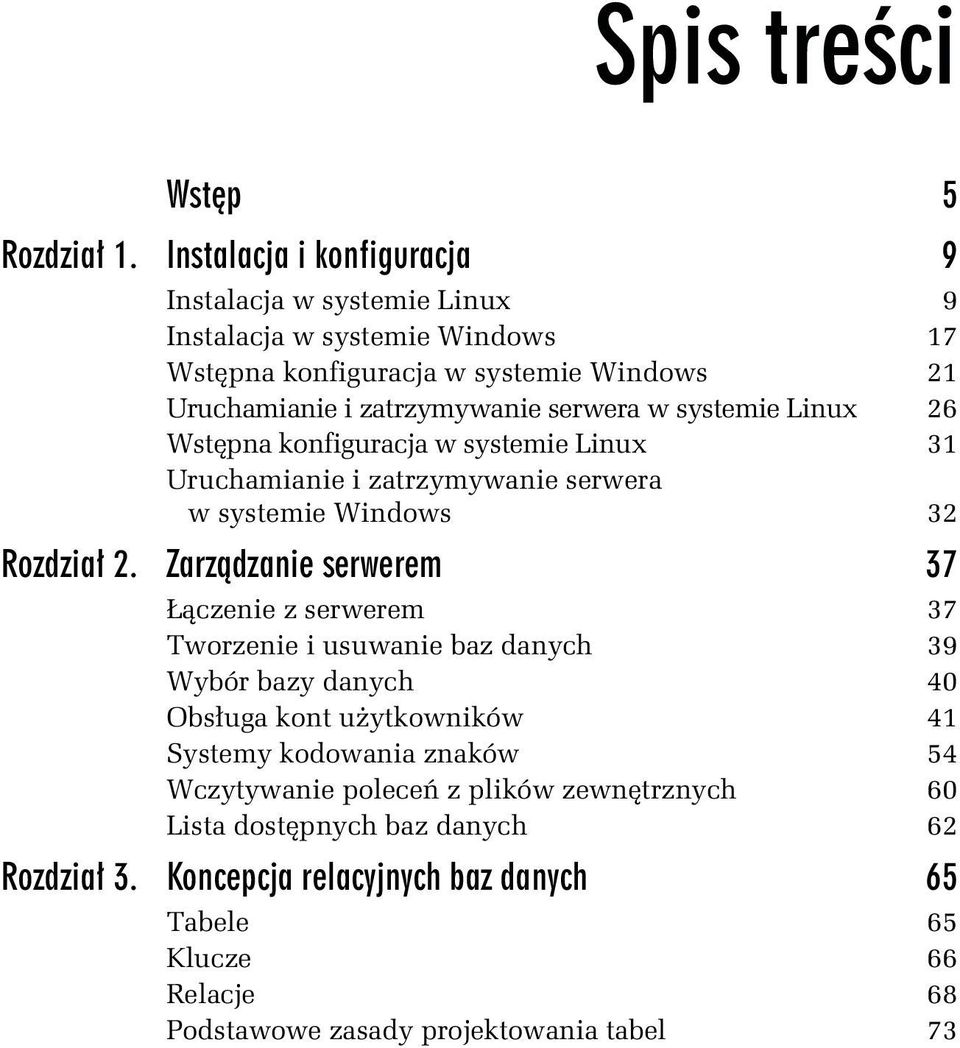 Spis treści

Wstęp 5

Rozdział 1. Instalacja i konfiguracja 9

Instalacja w systemie Linux 9
Instalacja w systemie Windows 17
Wstępna konfiguracja w systemie Windows 21
Uruchamianie i zatrzymywanie serwera w systemie Linux 26
Wstępna konfiguracja w systemie Linux 31
Uruchamianie i zatrzymywanie serwera w systemie Windows 32

Rozdział 2. Zarządzanie serwerem 37

Łączenie z serwerem 37
Tworzenie i usuwanie baz danych 39
Wybór bazy danych 40
Obsługa kont użytkowników 41
Systemy kodowania znaków 54
Wczytywanie poleceń z plików zewnętrznych 60
Lista dostępnych baz danych 62

Rozdział 3. Koncepcja relacyjnych baz danych 65

Tabele 65
Klucze 66
Relacje 68
Podstawowe zasady projektowania tabel 73